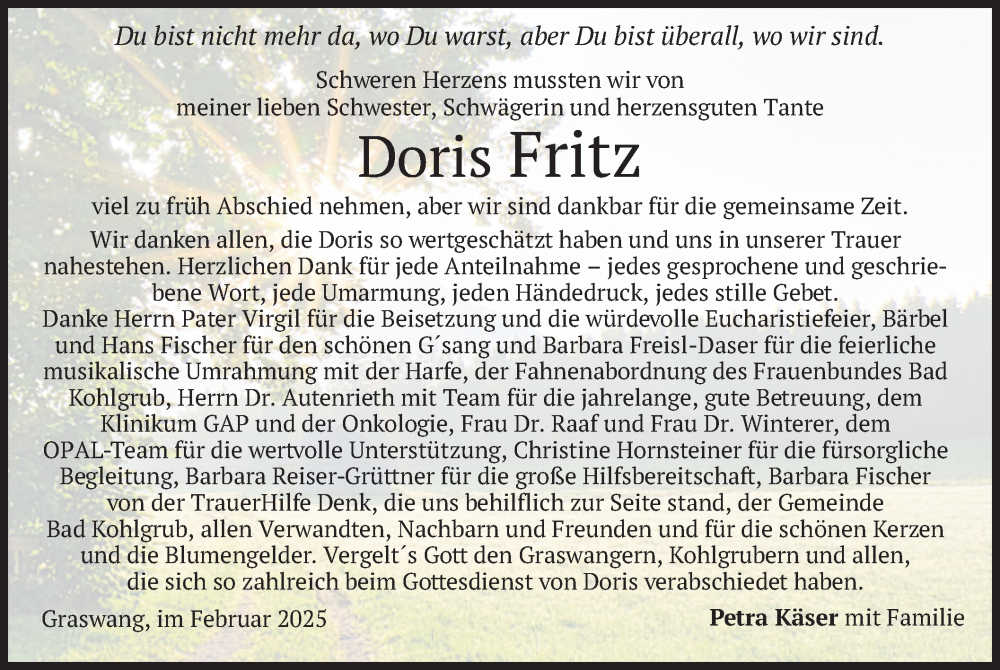 Du bist nicht mehr da, wo Du warst, aber Du bist überall, wo wir sind.

Schweren Herzens mussten wir von meiner lieben Schwester, Schwägerin und herzensguten Tante

Doris Fritz

viel zu früh Abschied nehmen, aber wir sind dankbar für die gemeinsame Zeit.

Wir danken allen, die Doris so wertgeschätzt haben und uns in unserer Trauer nahestehen. Herzlichen Dank für jede Anteilnahme – jedes gesprochene und geschriebene Wort, jede Umarmung, jeden Händedruck, jedes stille Gebet.
Danke Herrn Pater Virgil für die Beisetzung und die würdevolle Eucharistiefeier, Bärbel und Hans Fischer für den schönen G´sang und Barbara Freisl-Daser für die feierliche musikalische Umrahmung mit der Harfe, der Fahnenabordnung des Frauenbundes Bad Kohlgrub, Herrn Dr. Autenrieth mit Team für die jahrelange, gute Betreuung, dem Klinikum GAP und der Onkologie, Frau Dr. Raaf und Frau Dr. Winterer, dem OPAL-Team für die wertvolle Unterstützung, Christine Hornsteiner für die fürsorgliche Begleitung, Barbara Reiser-Grüttner für die große Hilfsbereitschaft, Barbara Fischer von der TrauerHilfe Denk, die uns behilflich zur Seite stand, der Gemeinde Bad Kohlgrub, allen Verwandten, Nachbarn und Freunden und für die schönen Kerzen und die Blumengelder. Vergelt´s Gott den Graswangern, Kohlgrubern und allen, die sich so zahlreich beim Gottesdienst von Doris verabschiedet haben.

Graswang, im Februar 2025

Petra Käser mit Familie